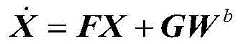 $\dot{X} = FX + GW^{b}$